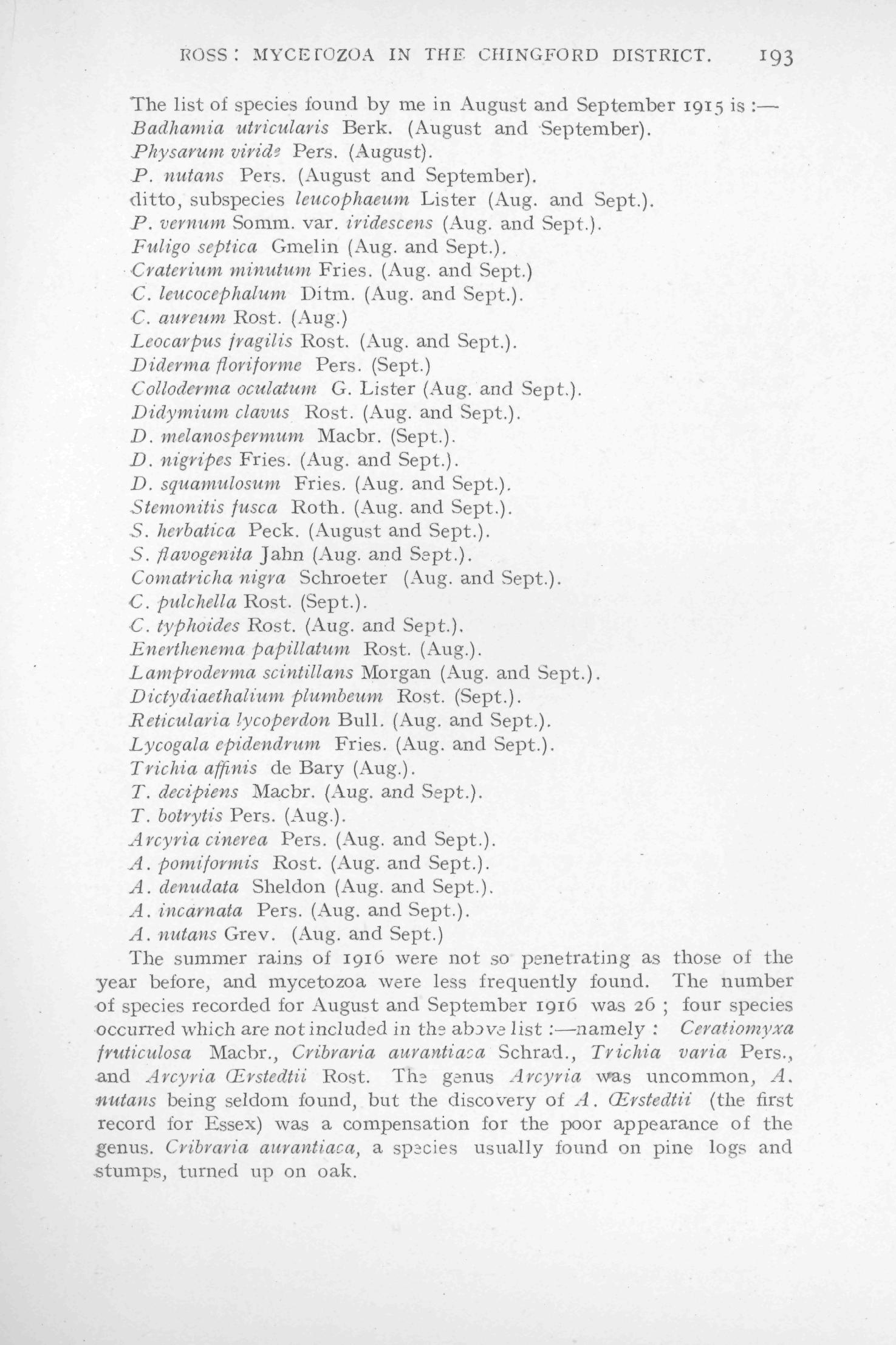 ROSS: MYCETOZOA IN THE CHINGFORD DISTRICT. 193

The list of species found by me in August and September 1915 is :—
Badhamia utricularis Berk. (August and September).
Physarum viride Pers. (August).
P. nutans Pers. (August and September).
ditto, subspecies leucophaeum Lister (Aug. and Sept.).
P. vernum Somm. var. iridescens (Aug. and Sept.).
Fuligo septica Gmelin (Aug. and Sept.).
Craterium minutum Fries. (Aug. and Sept.)
C. leucocephalum Ditm. (Aug. and Sept.).
C. aureum Rost. (Aug.)
Leocarpus fragilis Rost. (Aug. and Sept.).
Diderma floriforme Pers. (Sept.)
Colloderma oculatum G. Lister (Aug. and Sept.).
Didymium clavus Rost. (Aug. and Sept.).
D. melanospermum Macbr. (Sept.).
D. nigripes Fries. (Aug. and Sept.).
D. squamulosum Fries. (Aug. and Sept.).
Stemonitis fusca Roth. (Aug. and Sept.).
S. herbatica Peck. (August and Sept.).
S. flavogenita Jahn (Aug. and Sept.).
Comatricha nigra Schroeter (Aug. and Sept.).
C. pulchella Rost. (Sept.).
C. typhoides Rost. (Aug. and Sept.).
Enerthenema papillatum Rost. (Aug.).
Lamproderma scintillans Morgan (Aug. and Sept.).
Dictydiaethalium plumbeum Rost. (Sept.).
Reticularia lycoperdon Bull. (Aug. and Sept.).
Lycogala epidendrum Fries. (Aug. and Sept.).
Trichia affinis de Bary (Aug.).
T. decipiens Macbr. (Aug. and Sept.).
T. botrytis Pers. (Aug.).
Arcyria cinerea Pers. (Aug. and Sept.).
A. pomiformis Rost. (Aug. and Sept.).
A. denudata Sheldon (Aug. and Sept.).
A. incarnata Pers. (Aug. and Sept.).
A. nutans Grev. (Aug. and Sept.)

The summer rains of 1916 were not so penetrating as those of the year before, and mycetozoa were less frequently found. The number of species recorded for August and September 1916 was 26 ; four species occurred which are not included in the above list :—namely : Ceratiomyxa fruticulosa Macbr., Cribraria aurantiaca Schrad., Trichia varia Pers., and Arcyria Œrstedtii Rost. The genus Arcyria was uncommon, A. nutans being seldom found, but the discovery of A. Œrstedtii (the first record for Essex) was a compensation for the poor appearance of the genus. Cribraria aurantiaca, a species usually found on pine logs and stumps, turned up on oak.